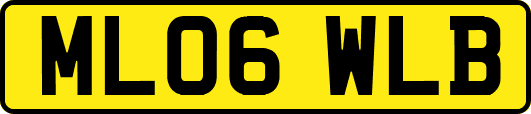 ML06 WLB